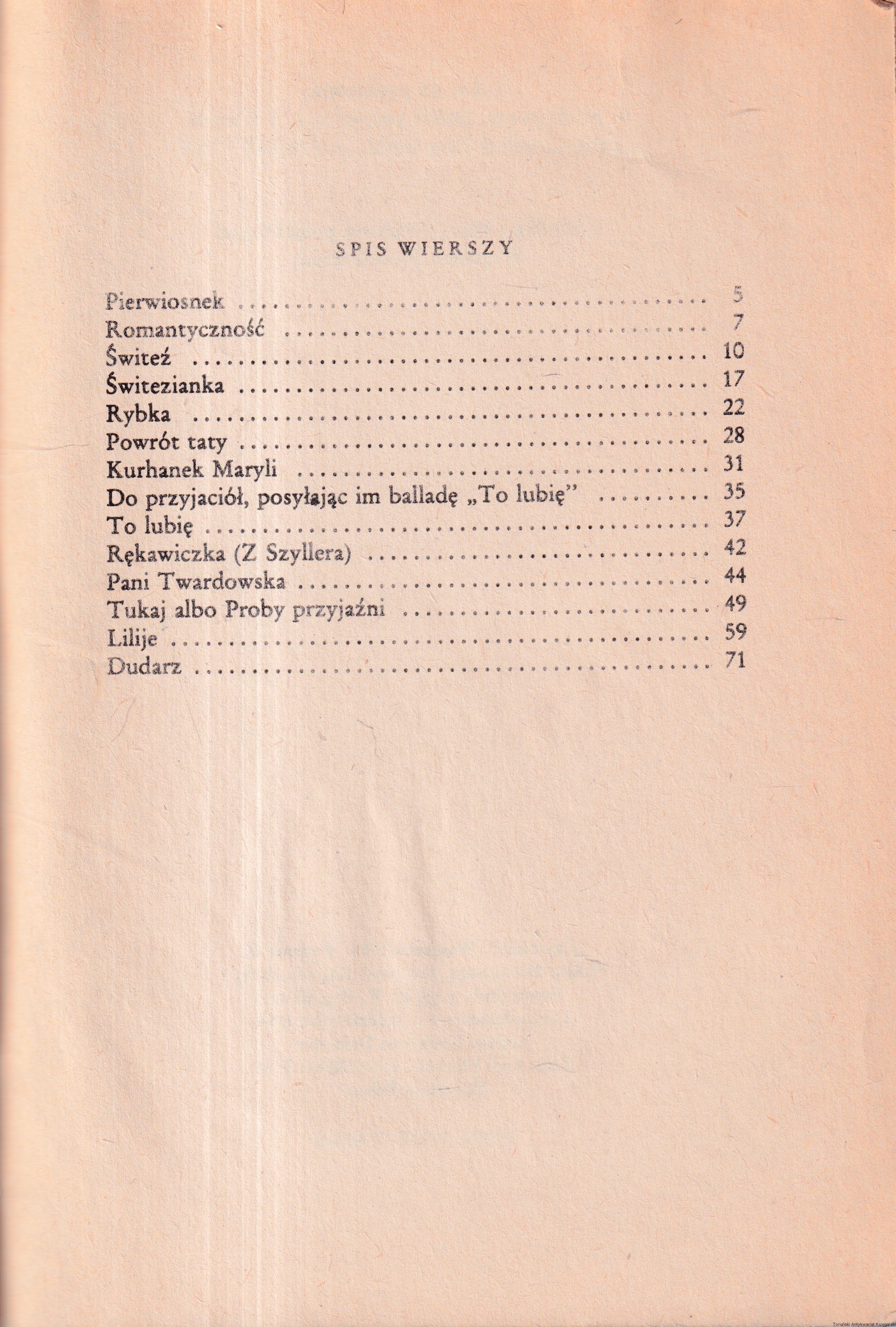 SPIS WIERSZY

Pierwiosnek 5
Romantyczność 7
Świteź 10
Świtezianka 17
Rybka 22
Powrót taty 28
Kurhanek Maryli 31
Do przyjaciół, posyłając im balladę „To lubię" 35
To lubię 37
Rękawiczka (Z Szyllera) 42
Pani Twardowska 44
Tukaj albo Proby przyjaźni 49
Lilije 59
Dudarz 71

Toruński Antykwariat Księgarski